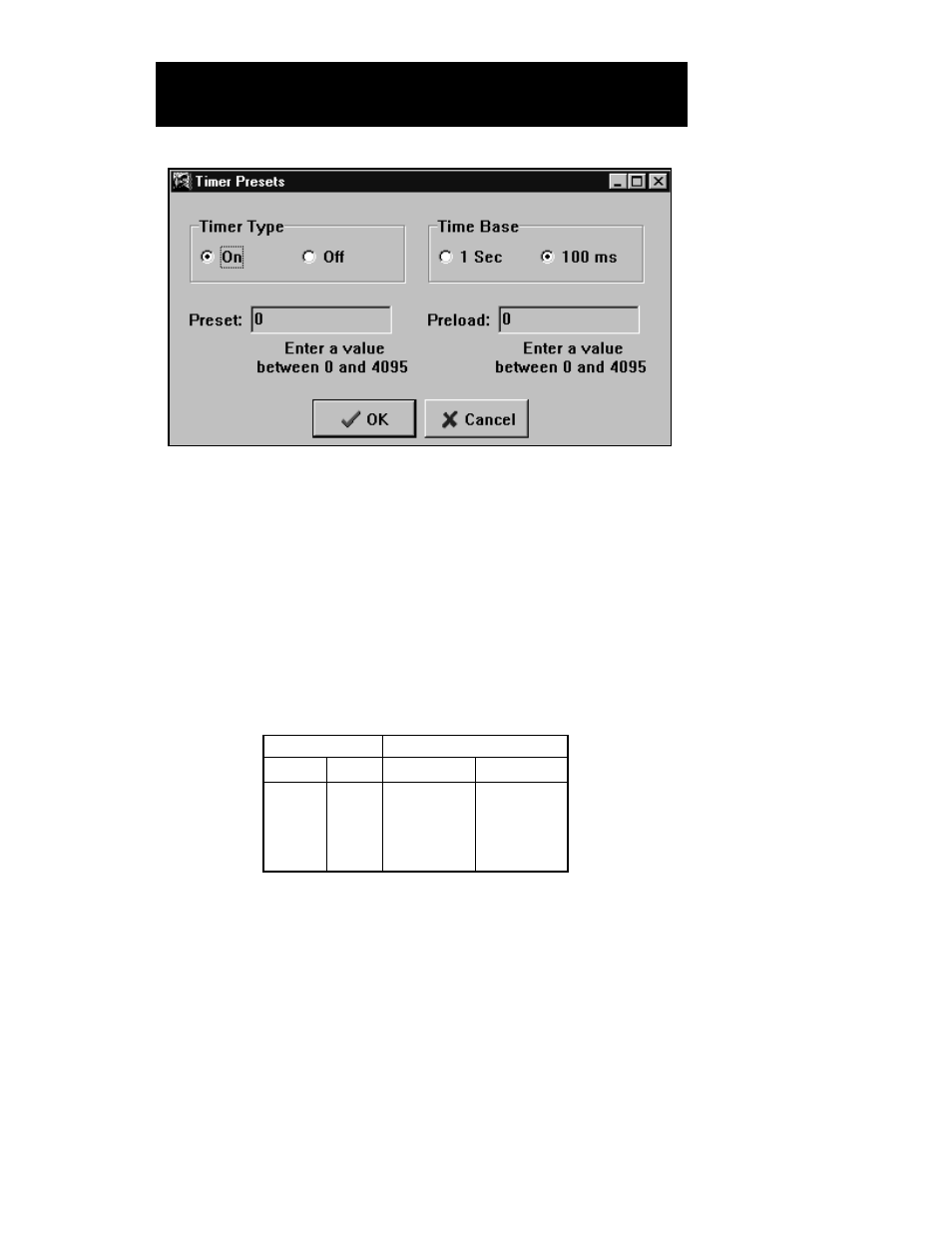 Timer Presets

Timer Type
On Off

Time Base
1 Sec 100 ms

Preset: 0
Enter a value between 0 and 4095

Preload: 0
Enter a value between 0 and 4095

OK Cancel